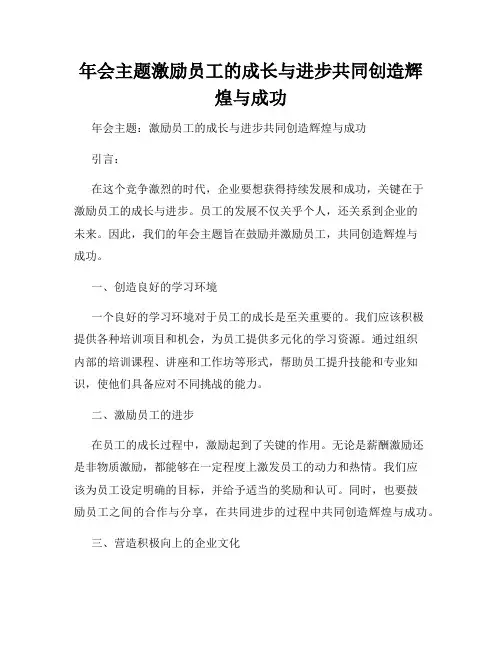 年会主题激励员工的成长与进步共同创造辉煌与成功

年会主题：激励员工的成长与进步共同创造辉煌与成功

引言：

在这个竞争激烈的时代，企业要想获得持续发展和成功，关键在于激励员工的成长与进步。员工的发展不仅关乎个人，还关系到企业的未来。因此，我们的年会主题旨在鼓励并激励员工，共同创造辉煌与成功。

一、创造良好的学习环境

一个良好的学习环境对于员工的成长是至关重要的。我们应该积极提供各种培训项目和机会，为员工提供多元化的学习资源。通过组织内部的培训课程、讲座和工作坊等形式，帮助员工提升技能和专业知识，使他们具备应对不同挑战的能力。

二、激励员工的进步

在员工的成长过程中，激励起到了关键的作用。无论是薪酬激励还是非物质激励，都能够在一定程度上激发员工的动力和热情。我们应该为员工设定明确的目标，并给予适当的奖励和认可。同时，也要鼓励员工之间的合作与分享，在共同进步的过程中共同创造辉煌与成功。

三、营造积极向上的企业文化